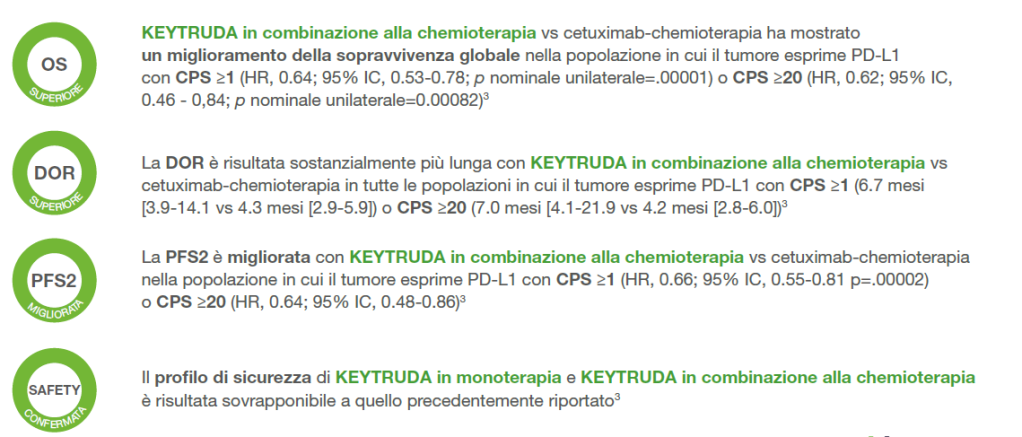 OS
SUPERIORE

KEYTRUDA in combinazione alla chemioterapia vs cetuximab-chemioterapia ha mostrato un miglioramento della sopravvivenza globale nella popolazione in cui il tumore esprime PD-L1 con CPS ≥1 (HR, 0.64; 95% IC, 0.53-0.78; p nominale unilaterale=.00001) o CPS ≥20 (HR, 0.62; 95% IC, 0.46 - 0,84; p nominale unilaterale=0.00082)$^{3}$

DOR
SUPERIORE

La DOR è risultata sostanzialmente più lunga con KEYTRUDA in combinazione alla chemioterapia vs cetuximab-chemioterapia in tutte le popolazioni in cui il tumore esprime PD-L1 con CPS ≥1 (6.7 mesi [3.9-14.1 vs 4.3 mesi [2.9-5.9]) o CPS ≥20 (7.0 mesi [4.1-21.9 vs 4.2 mesi [2.8-6.0])$^{3}$

PFS2
MIGLIORATA

La PFS2 è migliorata con KEYTRUDA in combinazione alla chemioterapia vs cetuximab-chemioterapia nella popolazione in cui il tumore esprime PD-L1 con CPS ≥1 (HR, 0.66; 95% IC, 0.55-0.81 p=.00002) o CPS ≥20 (HR, 0.64; 95% IC, 0.48-0.86)$^{3}$

SAFETY
CONFERMATA

Il profilo di sicurezza di KEYTRUDA in monoterapia e KEYTRUDA in combinazione alla chemioterapia è risultata sovrapponibile a quello precedentemente riportato$^{3}$